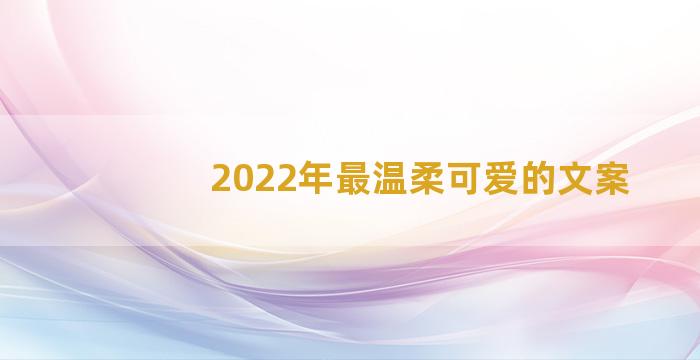 2022年最温柔可爱的文案